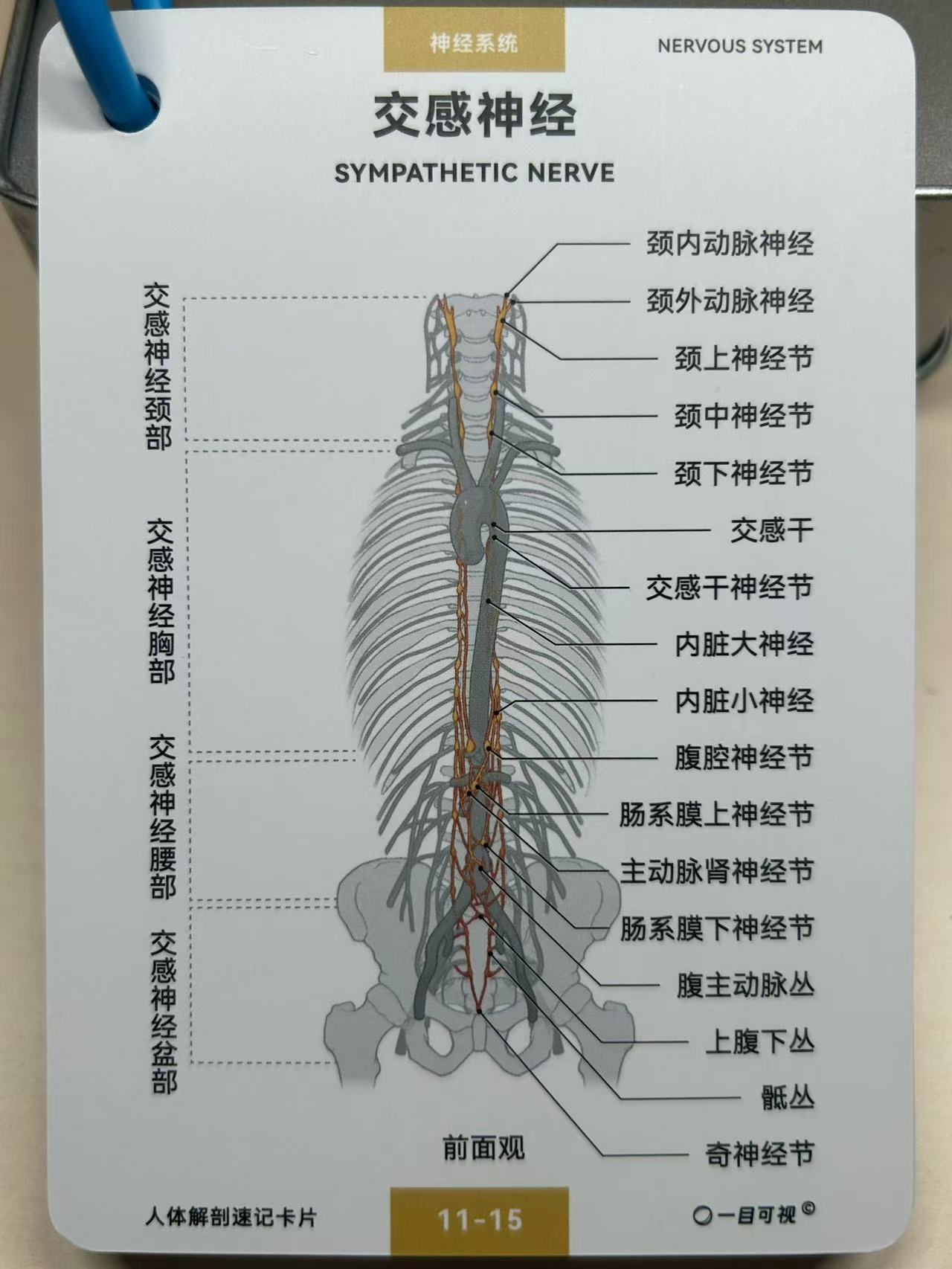 神经系统

NERVOUS SYSTEM

交感神经

SYMPATHETIC NERVE

交感神经颈部

交感神经胸部

交感神经腰部

交感神经盆部

颈内动脉神经

颈外动脉神经

颈上神经节

颈中神经节

颈下神经节

交感干

交感干神经节

内脏大神经

内脏小神经

腹腔神经节

肠系膜上神经节

主动脉肾神经节

肠系膜下神经节

腹主动脉丛

上腹下丛

骶丛

奇神经节

前面观

人体解剖速记卡片

11-15

一目可视©